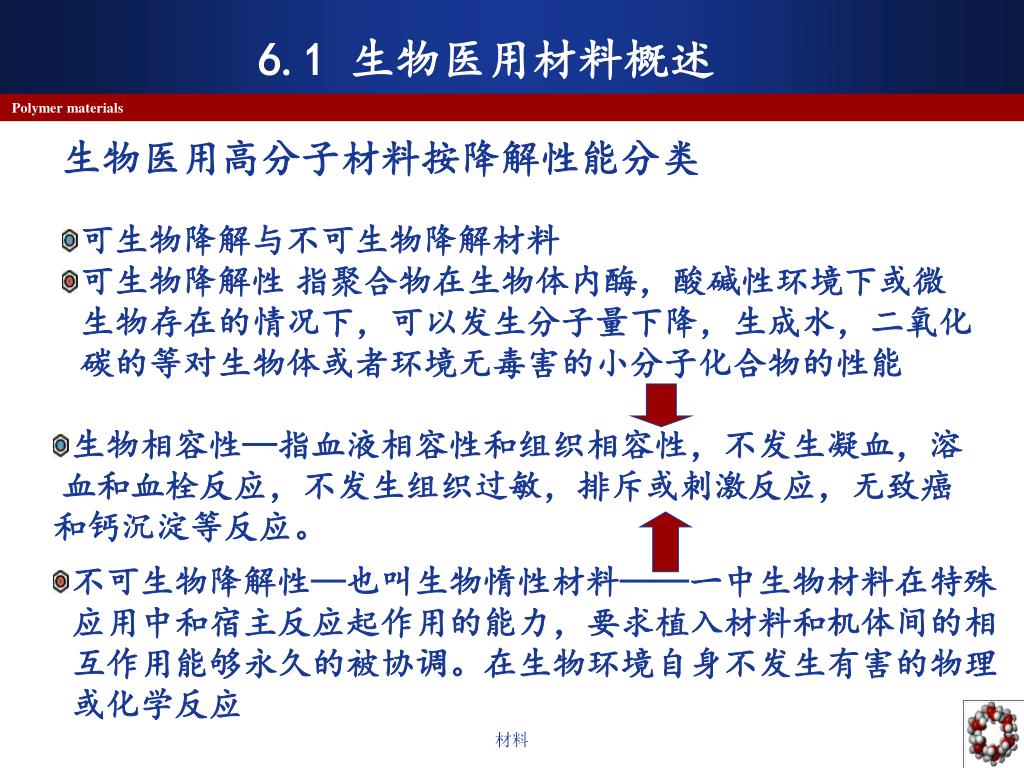 6.1 生物医用材料概述

Polymer materials

生物医用高分子材料按降解性能分类

可生物降解与不可生物降解材料

可生物降解性 指聚合物在生物体内酶，酸碱性环境下或微生物存在的情况下，可以发生分子量下降，生成水，二氧化碳的等对生物体或者环境无毒害的小分子化合物的性能

生物相容性—指血液相容性和组织相容性，不发生凝血，溶血和血栓反应，不发生组织过敏，排斥或刺激反应，无致癌和钙沉淀等反应。

不可生物降解性—也叫生物惰性材料——一中生物材料在特殊应用中和宿主反应起作用的能力，要求植入材料和机体间的相互作用能够永久的被协调。在生物环境自身不发生有害的物理或化学反应

材料